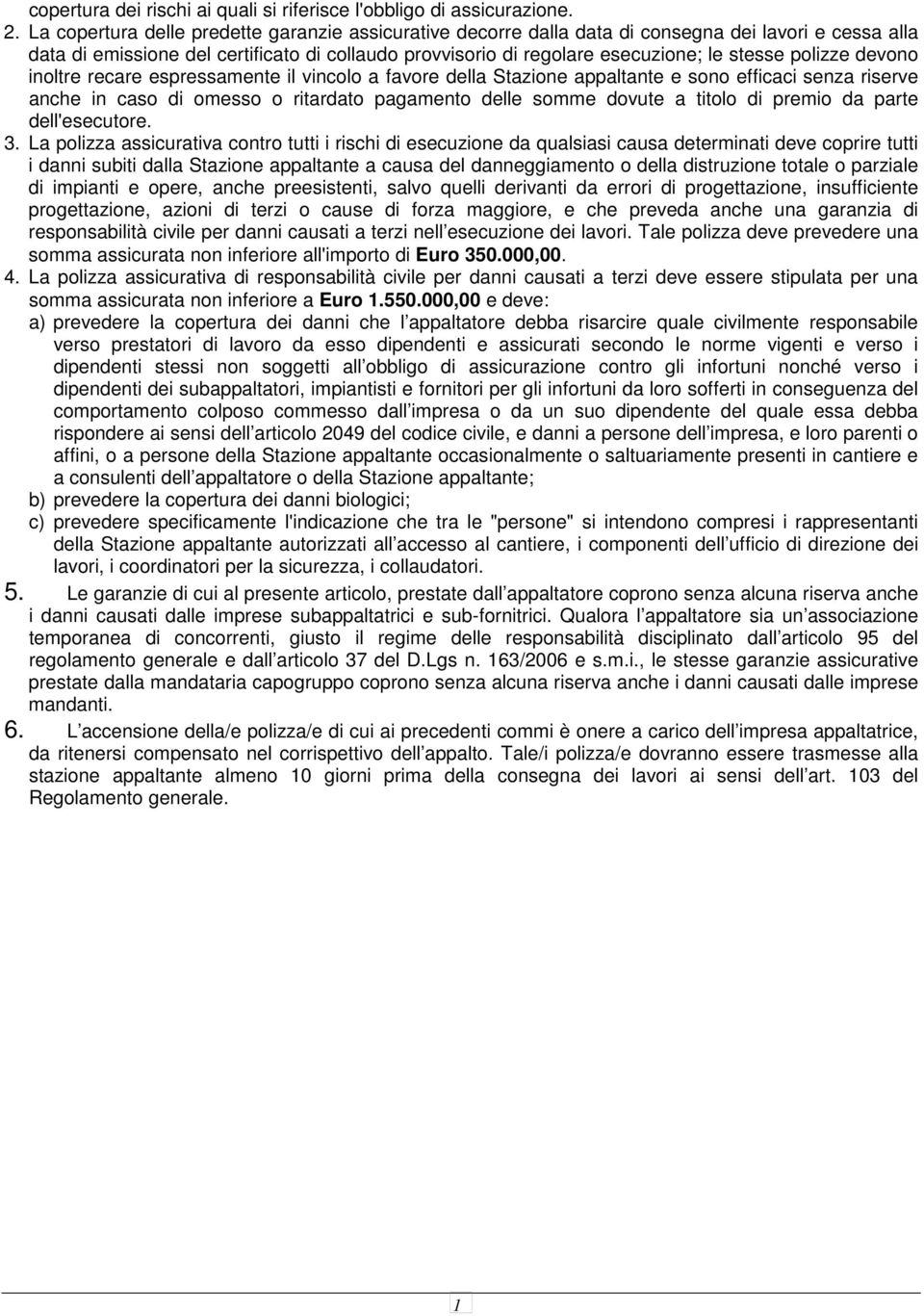 copertura dei rischi ai quali si riferisce l'obbligo di assicurazione.

2. La copertura delle predette garanzie assicurative decorre dalla data di consegna dei lavori e cessa alla data di emissione del certificato di collaudo provvisorio di regolare esecuzione; le stesse polizze devono inoltre recare espressamente il vincolo a favore della Stazione appaltante e sono efficaci senza riserve anche in caso di omesso o ritardato pagamento delle somme dovute a titolo di premio da parte dell'esecutore.

3. La polizza assicurativa contro tutti i rischi di esecuzione da qualsiasi causa determinati deve coprire tutti i danni subiti dalla Stazione appaltante a causa del danneggiamento o della distruzione totale o parziale di impianti e opere, anche preesistenti, salvo quelli derivanti da errori di progettazione, insufficiente progettazione, azioni di terzi o cause di forza maggiore, e che preveda anche una garanzia di responsabilità civile per danni causati a terzi nell esecuzione dei lavori. Tale polizza deve prevedere una somma assicurata non inferiore all'importo di Euro 350.000,00.

4. La polizza assicurativa di responsabilità civile per danni causati a terzi deve essere stipulata per una somma assicurata non inferiore a Euro 1.550.000,00 e deve:

a) prevedere la copertura dei danni che l appaltatore debba risarcire quale civilmente responsabile verso prestatori di lavoro da esso dipendenti e assicurati secondo le norme vigenti e verso i dipendenti stessi non soggetti all obbligo di assicurazione contro gli infortuni nonché verso i dipendenti dei subappaltatori, impiantisti e fornitori per gli infortuni da loro sofferti in conseguenza del comportamento colposo commesso dall impresa o da un suo dipendente del quale essa debba rispondere ai sensi dell articolo 2049 del codice civile, e danni a persone dell impresa, e loro parenti o affini, o a persone della Stazione appaltante occasionalmente o saltuariamente presenti in cantiere e a consulenti dell appaltatore o della Stazione appaltante;

b) prevedere la copertura dei danni biologici;

c) prevedere specificamente l'indicazione che tra le "persone" si intendono compresi i rappresentanti della Stazione appaltante autorizzati all accesso al cantiere, i componenti dell ufficio di direzione dei lavori, i coordinatori per la sicurezza, i collaudatori.

5. Le garanzie di cui al presente articolo, prestate dall appaltatore coprono senza alcuna riserva anche i danni causati dalle imprese subappaltatrici e sub-fornitrici. Qualora l appaltatore sia un associazione temporanea di concorrenti, giusto il regime delle responsabilità disciplinato dall articolo 95 del regolamento generale e dall articolo 37 del D.Lgs n. 163/2006 e s.m.i., le stesse garanzie assicurative prestate dalla mandataria capogruppo coprono senza alcuna riserva anche i danni causati dalle imprese mandanti.

6. L accensione della/e polizza/e di cui ai precedenti commi è onere a carico dell impresa appaltatrice, da ritenersi compensato nel corrispettivo dell appalto. Tale/i polizza/e dovranno essere trasmesse alla stazione appaltante almeno 10 giorni prima della consegna dei lavori ai sensi dell art. 103 del Regolamento generale.

1